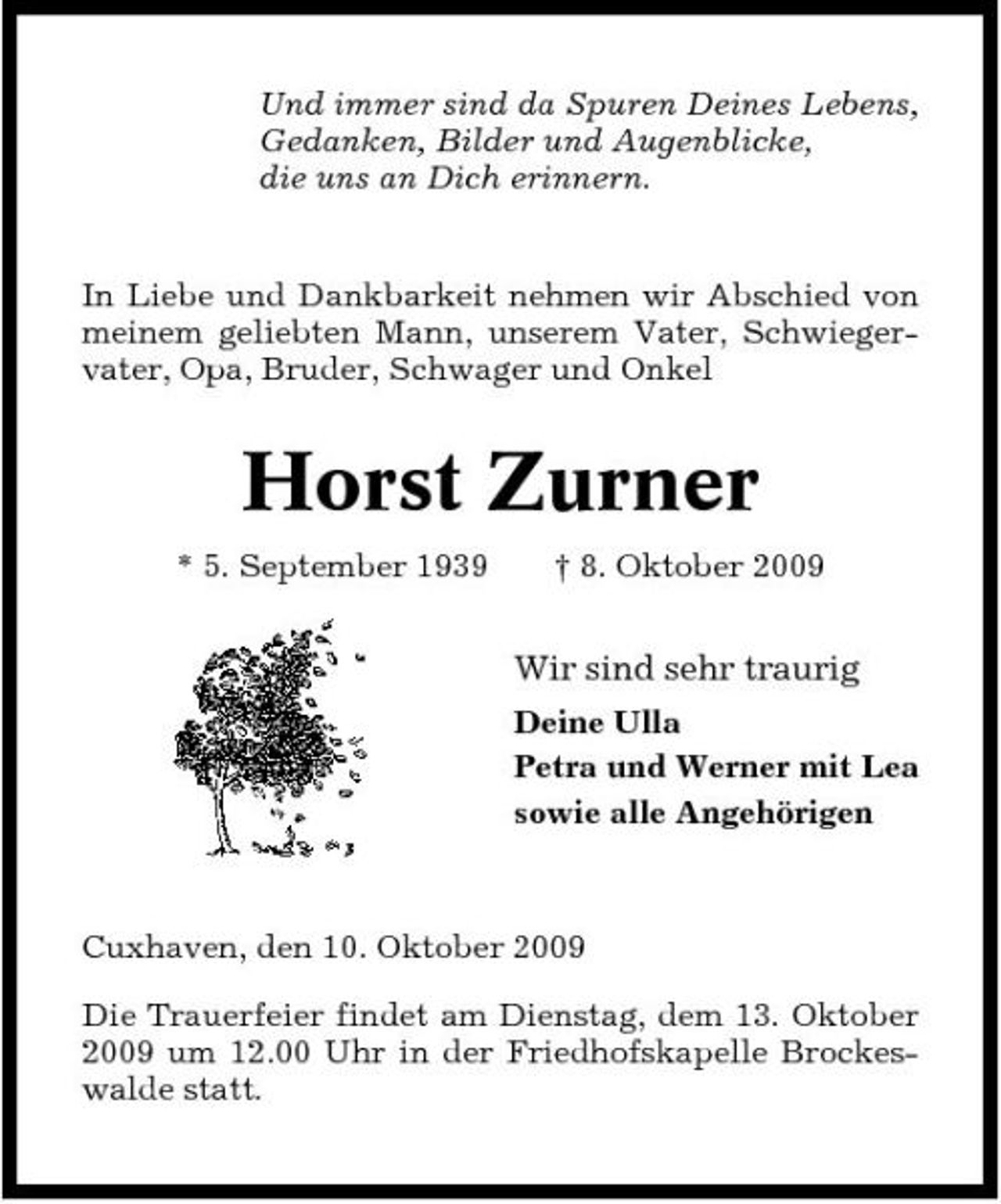 Und immer sind da Spuren Deines Lebens,
Gedanken, Bilder und Augenblicke,
die uns an Dich erinnern.

In Liebe und Dankbarkeit nehmen wir Abschied von meinem geliebten Mann, unserem Vater, Schwiegervater, Opa, Bruder, Schwager und Onkel

Horst Zurner

* 5. September 1939 † 8. Oktober 2009

Wir sind sehr traurig

Deine Ulla
Petra und Werner mit Lea
sowie alle Angehörigen

Cuxhaven, den 10. Oktober 2009

Die Trauerfeier findet am Dienstag, dem 13. Oktober 2009 um 12.00 Uhr in der Friedhofskapelle Brockeswalde statt.